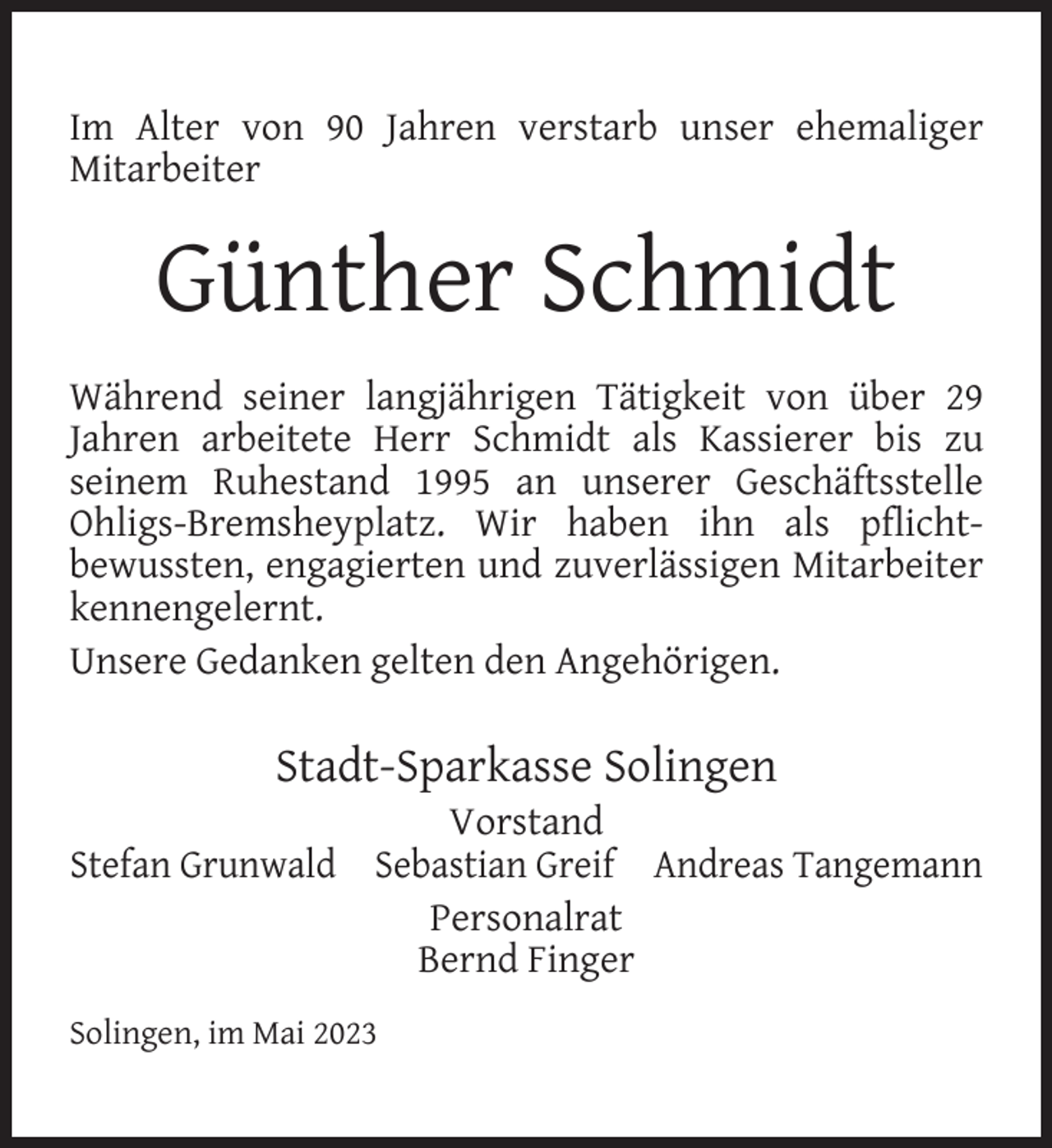 Im Alter von 90 Jahren verstarb unser ehemaliger Mitarbeiter

Günther Schmidt

Während seiner langjährigen Tätigkeit von über 29 Jahren arbeitete Herr Schmidt als Kassierer bis zu seinem Ruhestand 1995 an unserer Geschäftsstelle Ohligs-Bremsheyplatz. Wir haben ihn als pflichtbewussten, engagierten und zuverlässigen Mitarbeiter kennengelernt.

Unsere Gedanken gelten den Angehörigen.

Stadt-Sparkasse Solingen

Vorstand

Stefan Grunwald   Sebastian Greif   Andreas Tangemann

Personalrat
Bernd Finger

Solingen, im Mai 2023